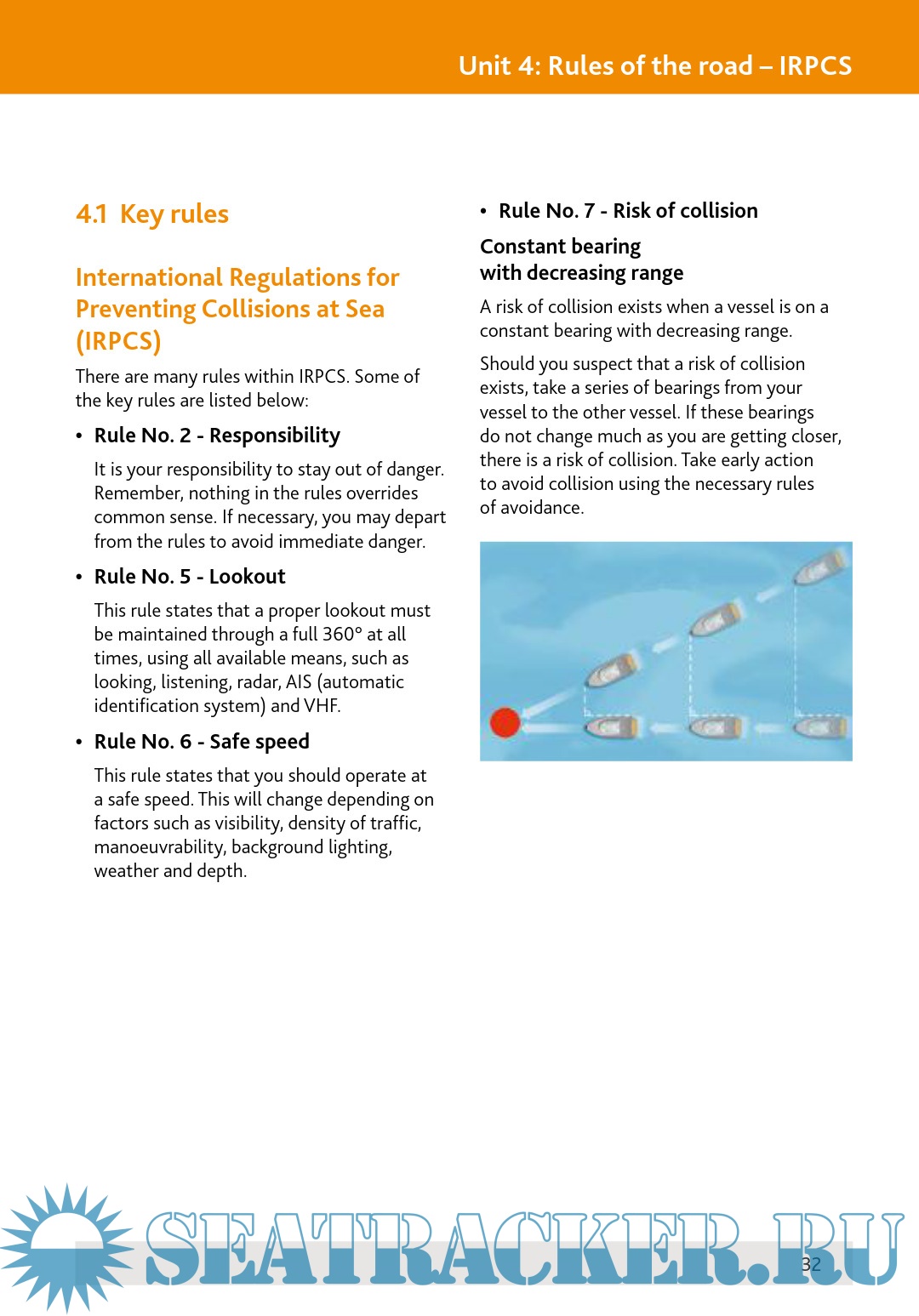 Unit 4: Rules of the road – IRPCS

4.1 Key rules

International Regulations for Preventing Collisions at Sea (IRPCS)

There are many rules within IRPCS. Some of the key rules are listed below:

• Rule No. 2 - Responsibility

It is your responsibility to stay out of danger. Remember, nothing in the rules overrides common sense. If necessary, you may depart from the rules to avoid immediate danger.

• Rule No. 5 - Lookout

This rule states that a proper lookout must be maintained through a full 360° at all times, using all available means, such as looking, listening, radar, AIS (automatic identification system) and VHF.

• Rule No. 6 - Safe speed

This rule states that you should operate at a safe speed. This will change depending on factors such as visibility, density of traffic, manoeuvrability, background lighting, weather and depth.

• Rule No. 7 - Risk of collision

Constant bearing with decreasing range

A risk of collision exists when a vessel is on a constant bearing with decreasing range.

Should you suspect that a risk of collision exists, take a series of bearings from your vessel to the other vessel. If these bearings do not change much as you are getting closer, there is a risk of collision. Take early action to avoid collision using the necessary rules of avoidance.

SEATRACKER.RU

32